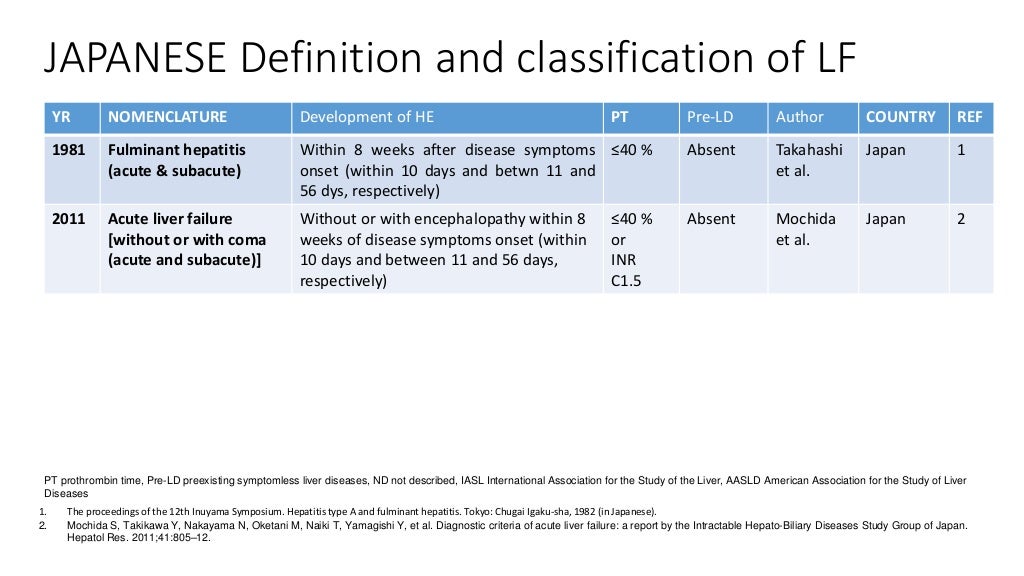 JAPANESE Definition and classification of LF

| YR | NOMENCLATURE | Development of HE | PT | Pre-LD | Author | COUNTRY | REF |
|---|---|---|---|---|---|---|---|
| 1981 | Fulminant hepatitis (acute & subacute) | Within 8 weeks after disease symptoms onset (within 10 days and betwn 11 and 56 dys, respectively) | ≤40 % | Absent | Takahashi et al. | Japan | 1 |
| 2011 | Acute liver failure [without or with coma (acute and subacute)] | Without or with encephalopathy within 8 weeks of disease symptoms onset (within 10 days and between 11 and 56 days, respectively) | ≤40 % or INR C1.5 | Absent | Mochida et al. | Japan | 2 |

PT prothrombin time, Pre-LD preexisting symptomless liver diseases, ND not described, IASL International Association for the Study of the Liver, AASLD American Association for the Study of Liver Diseases

1. The proceedings of the 12th Inuyama Symposium. Hepatitis type A and fulminant hepatitis. Tokyo: Chugai Igaku-sha, 1982 (in Japanese).
2. Mochida S, Takikawa Y, Nakayama N, Oketani M, Naiki T, Yamagishi Y, et al. Diagnostic criteria of acute liver failure: a report by the Intractable Hepato-Biliary Diseases Study Group of Japan. Hepatol Res. 2011;41:805–12.